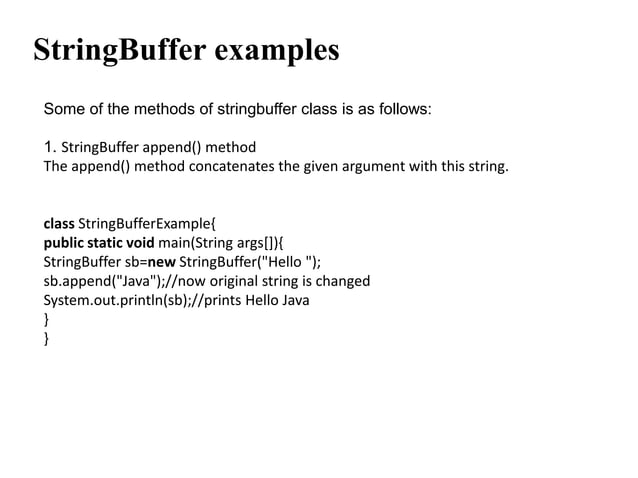 StringBuffer examples

Some of the methods of stringbuffer class is as follows:

1. StringBuffer append() method
The append() method concatenates the given argument with this string.

class StringBufferExample{
public static void main(String args[]){
StringBuffer sb=new StringBuffer("Hello ");
sb.append("Java");//now original string is changed
System.out.println(sb);//prints Hello Java
}
}